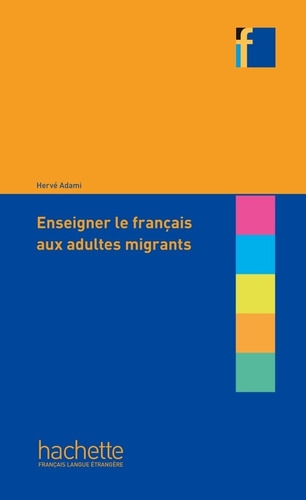 f

Hervé Adami

Enseigner le français aux adultes migrants

hachette
FRANÇAIS LANGUE ÉTRANGÈRE